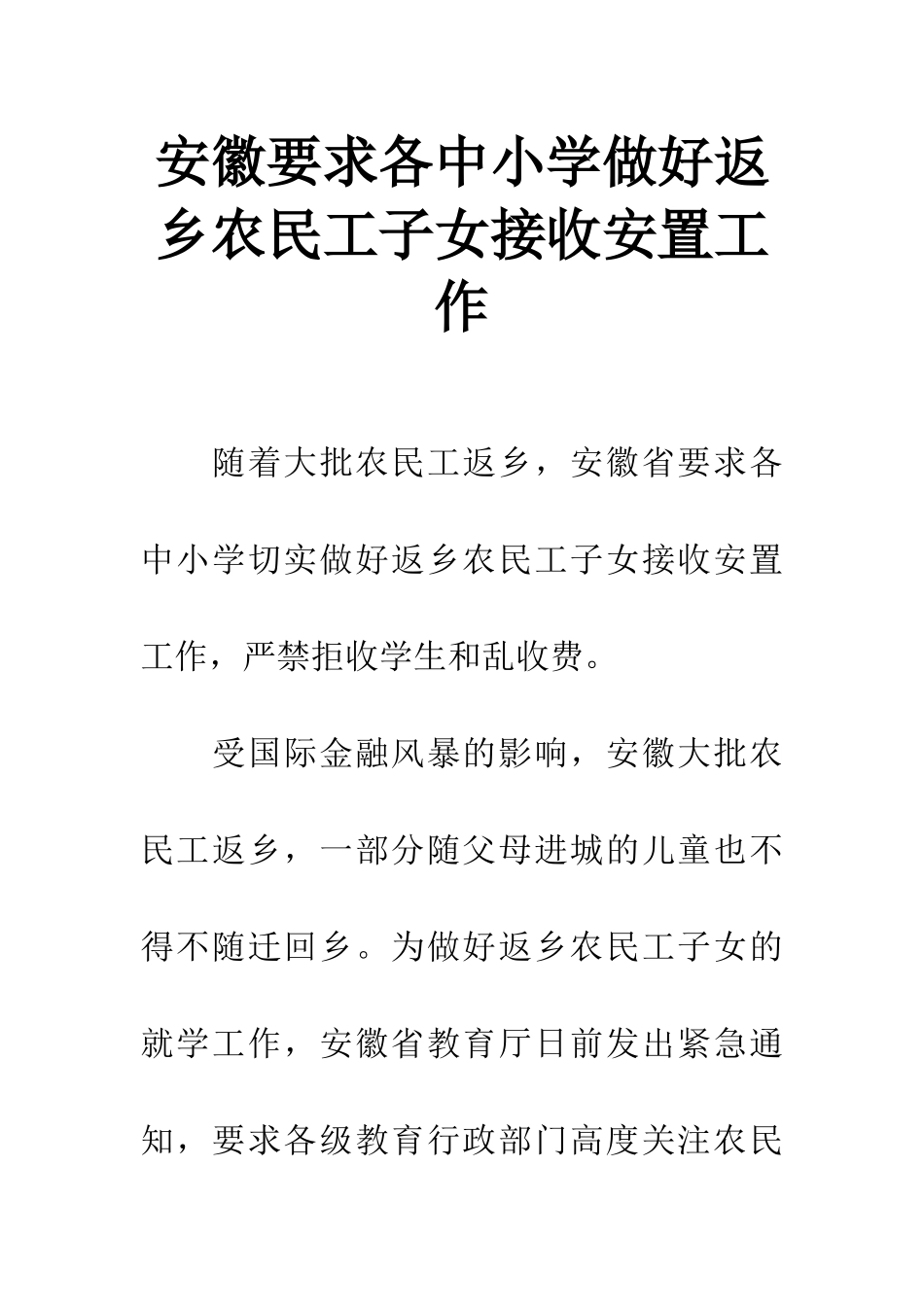 安徽要求各中小学做好返乡农民工子女接收安置工作

随着大批农民工返乡，安徽省要求各中小学切实做好返乡农民工子女接收安置工作，严禁拒收学生和乱收费。

受国际金融风暴的影响，安徽大批农民工返乡，一部分随父母进城的儿童也不得不随迁回乡。为做好返乡农民工子女的就学工作，安徽省教育厅日前发出紧急通知，要求各级教育行政部门高度关注农民